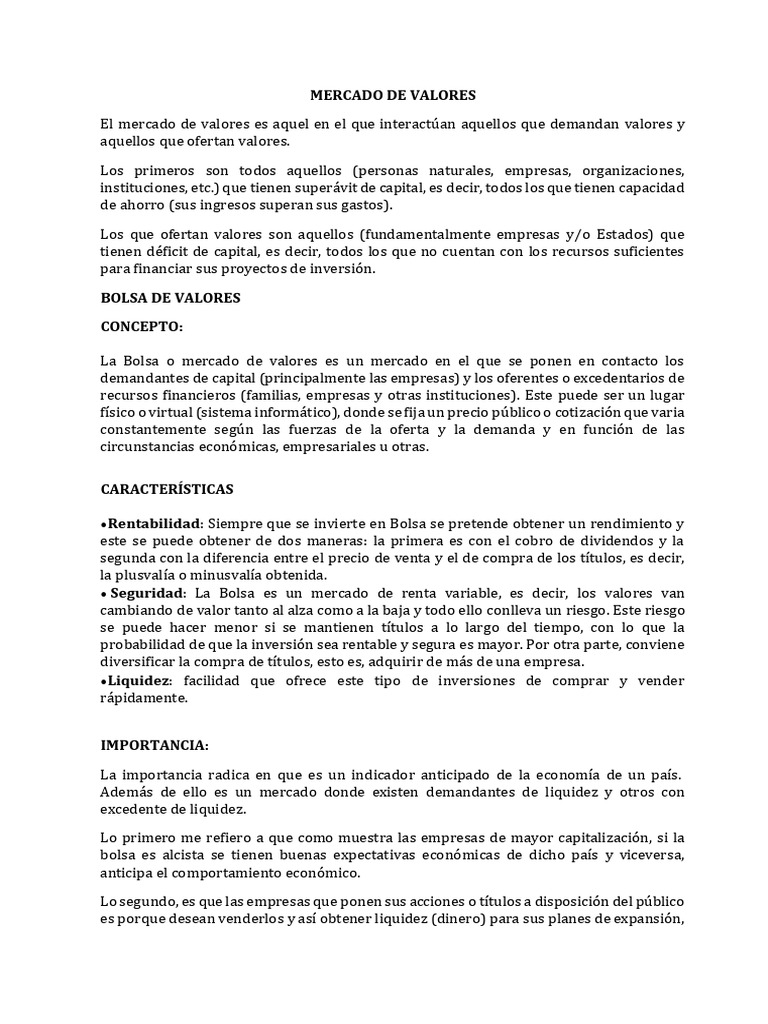 MERCADO DE VALORES

El mercado de valores es aquel en el que interactúan aquellos que demandan valores y aquellos que ofertan valores.

Los primeros son todos aquellos (personas naturales, empresas, organizaciones, instituciones, etc.) que tienen superávit de capital, es decir, todos los que tienen capacidad de ahorro (sus ingresos superan sus gastos).

Los que ofertan valores son aquellos (fundamentalmente empresas y/o Estados) que tienen déficit de capital, es decir, todos los que no cuentan con los recursos suficientes para financiar sus proyectos de inversión.

BOLSA DE VALORES

CONCEPTO:

La Bolsa o mercado de valores es un mercado en el que se ponen en contacto los demandantes de capital (principalmente las empresas) y los oferentes o excedentarios de recursos financieros (familias, empresas y otras instituciones). Este puede ser un lugar físico o virtual (sistema informático), donde se fija un precio público o cotización que varia constantemente según las fuerzas de la oferta y la demanda y en función de las circunstancias económicas, empresariales u otras.

CARACTERÍSTICAS

•Rentabilidad: Siempre que se invierte en Bolsa se pretende obtener un rendimiento y este se puede obtener de dos maneras: la primera es con el cobro de dividendos y la segunda con la diferencia entre el precio de venta y el de compra de los títulos, es decir, la plusvalía o minusvalía obtenida.
• Seguridad: La Bolsa es un mercado de renta variable, es decir, los valores van cambiando de valor tanto al alza como a la baja y todo ello conlleva un riesgo. Este riesgo se puede hacer menor si se mantienen títulos a lo largo del tiempo, con lo que la probabilidad de que la inversión sea rentable y segura es mayor. Por otra parte, conviene diversificar la compra de títulos, esto es, adquirir de más de una empresa.
•Liquidez: facilidad que ofrece este tipo de inversiones de comprar y vender rápidamente.

IMPORTANCIA:

La importancia radica en que es un indicador anticipado de la economía de un país. Además de ello es un mercado donde existen demandantes de liquidez y otros con excedente de liquidez.

Lo primero me refiero a que como muestra las empresas de mayor capitalización, si la bolsa es alcista se tienen buenas expectativas económicas de dicho país y viceversa, anticipa el comportamiento económico.

Lo segundo, es que las empresas que ponen sus acciones o títulos a disposición del público es porque desean venderlos y así obtener liquidez (dinero) para sus planes de expansión,